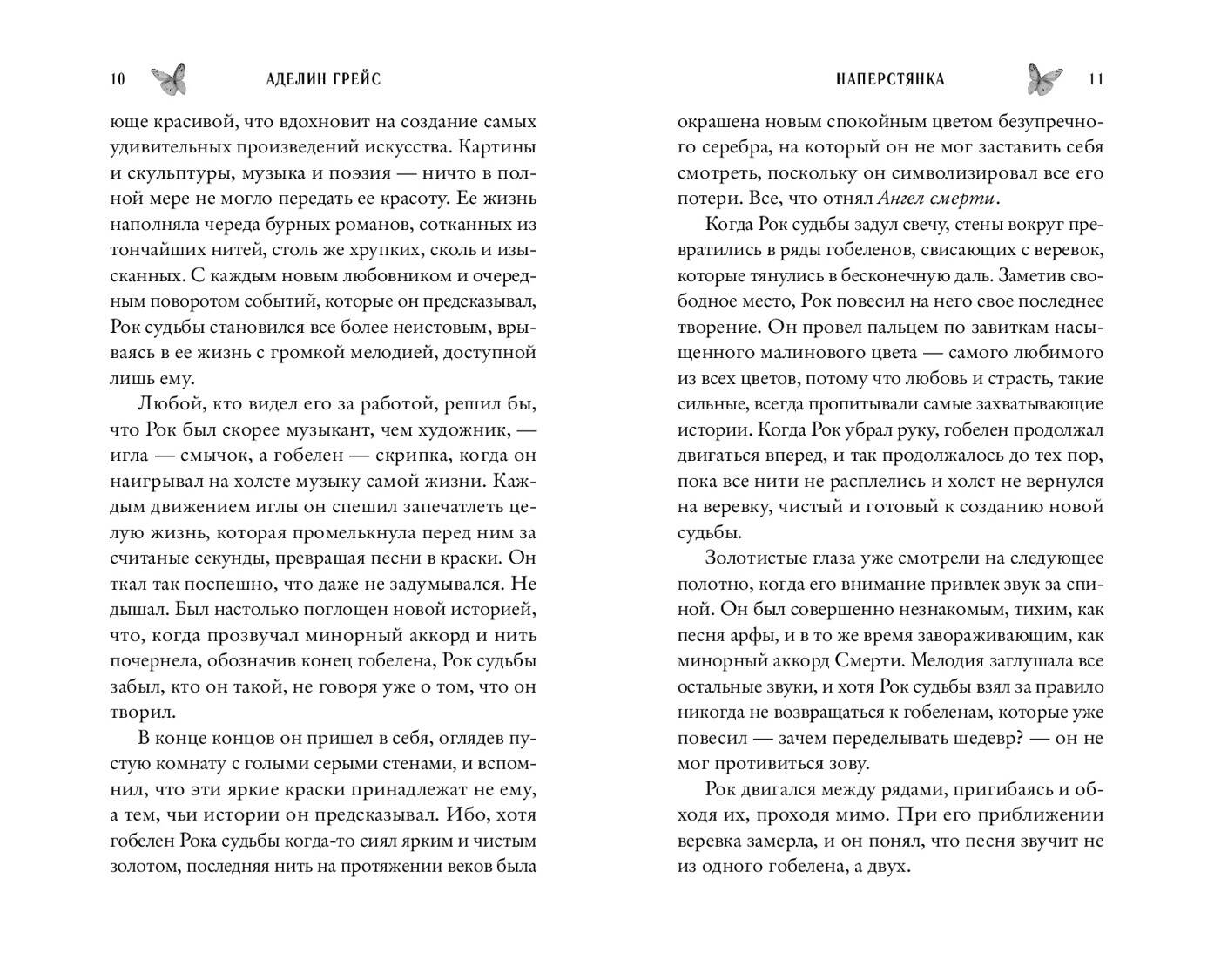 10 АДЕЛИН ГРЕЙС

юще красивой, что вдохновит на создание самых удивительных произведений искусства. Картины и скульптуры, музыка и поэзия — ничто в полной мере не могло передать ее красоту. Ее жизнь наполняла череда бурных романов, сотканных из тончайших нитей, столь же хрупких, сколь и изысканных. С каждым новым любовником и очередным поворотом событий, которые он предсказывал, Рок судьбы становился все более неистовым, врываясь в ее жизнь с громкой мелодией, доступной лишь ему.

Любой, кто видел его за работой, решил бы, что Рок был скорее музыкант, чем художник, — игла — смычок, а гобелен — скрипка, когда он наигрывал на холсте музыку самой жизни. Каждым движением иглы он спешил запечатлеть целую жизнь, которая промелькнула перед ним за считаные секунды, превращая песни в краски. Он ткал так поспешно, что даже не задумывался. Не дышал. Был настолько поглощен новой историей, что, когда прозвучал минорный аккорд и нить почернела, обозначив конец гобелена, Рок судьбы забыл, кто он такой, не говоря уже о том, что он творил.

В конце концов он пришел в себя, оглядев пустую комнату с голыми серыми стенами, и вспомнил, что эти яркие краски принадлежат не ему, а тем, чьи истории он предсказывал. Ибо, хотя гобелен Рока судьбы когда-то сиял ярким и чистым золотом, последняя нить на протяжении веков была

НАПЕРСТЯНКА 11

окрашена новым спокойным цветом безупречного серебра, на который он не мог заставить себя смотреть, поскольку он символизировал все его потери. Все, что отнял Ангел смерти.

Когда Рок судьбы задул свечу, стены вокруг превратились в ряды гобеленов, свисающих с веревок, которые тянулись в бесконечную даль. Заметив свободное место, Рок повесил на него свое последнее творение. Он провел пальцем по завиткам насыщенного малинового цвета — самого любимого из всех цветов, потому что любовь и страсть, такие сильные, всегда пропитывали самые захватывающие истории. Когда Рок убрал руку, гобелен продолжал двигаться вперед, и так продолжалось до тех пор, пока все нити не расплелись и холст не вернулся на веревку, чистый и готовый к созданию новой судьбы.

Золотистые глаза уже смотрели на следующее полотно, когда его внимание привлек звук за спиной. Он был совершенно незнакомым, тихим, как песня арфы, и в то же время завораживающим, как минорный аккорд Смерти. Мелодия заглушала все остальные звуки, и хотя Рок судьбы взял за правило никогда не возвращаться к гобеленам, которые уже повесил — зачем переделывать шедевр? — он не мог противиться зову.

Рок двигался между рядами, пригибаясь и обходя их, проходя мимо. При его приближении веревка замерла, и он понял, что песня звучит не из одного гобелена, а двух.